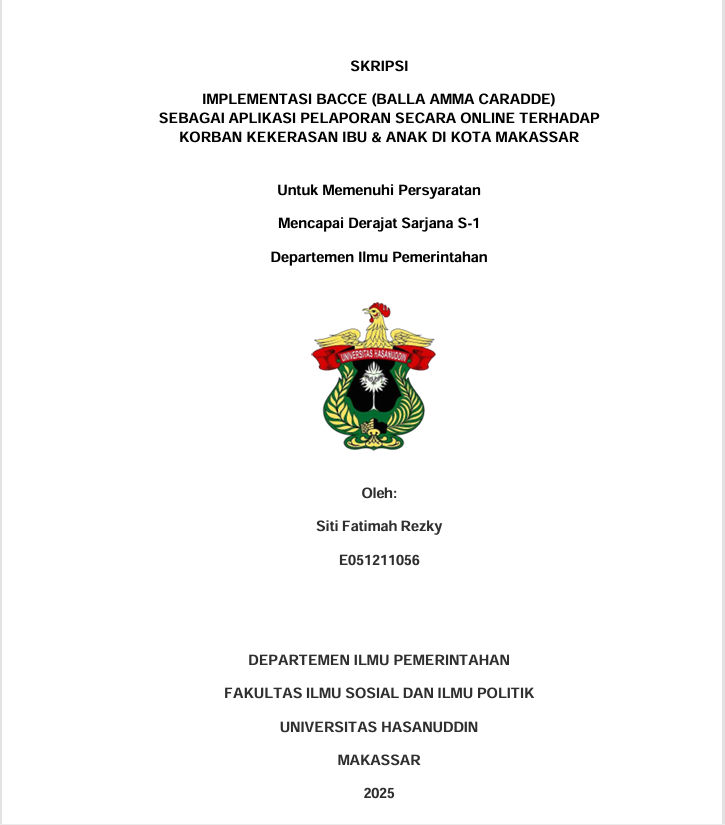 SKRIPSI

IMPLEMENTASI BACCE (BALLA AMMA CARADDE) SEBAGAI APLIKASI PELAPORAN SECARA ONLINE TERHADAP KORBAN KEKERASAN IBU & ANAK DI KOTA MAKASSAR

Untuk Memenuhi Persyaratan

Mencapai Derajat Sarjana S-1

Departemen Ilmu Pemerintahan

UNIVERSITAS HASANUDDIN

Oleh:

Siti Fatimah Rezky

E051211056

DEPARTEMEN ILMU PEMERINTAHAN

FAKULTAS ILMU SOSIAL DAN ILMU POLITIK

UNIVERSITAS HASANUDDIN

MAKASSAR

2025